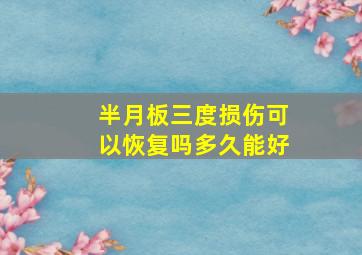 半月板三度损伤可以恢复吗多久能好